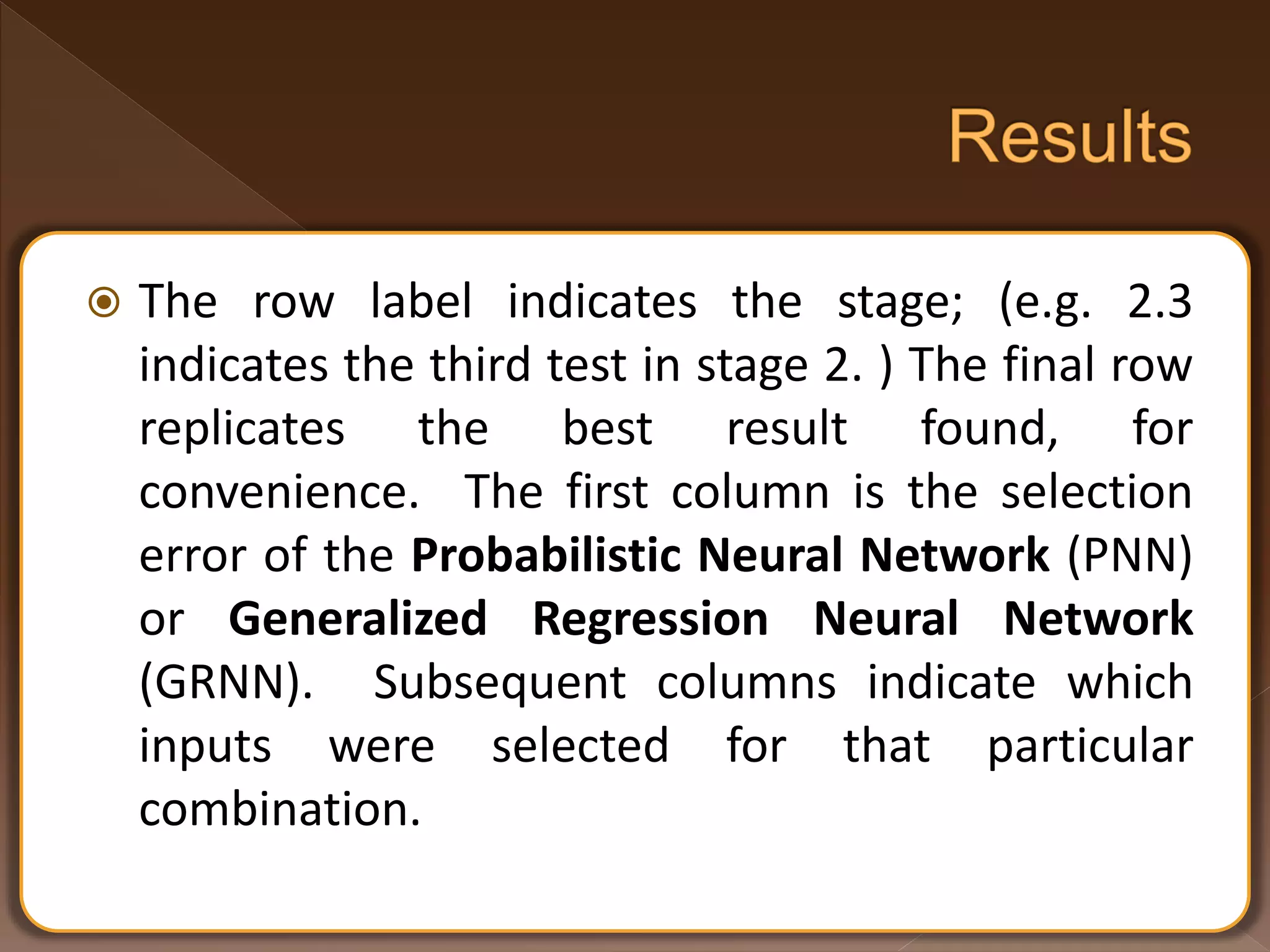 Results

The row label indicates the stage; (e.g. 2.3 indicates the third test in stage 2. ) The final row replicates the best result found, for convenience. The first column is the selection error of the Probabilistic Neural Network (PNN) or Generalized Regression Neural Network (GRNN). Subsequent columns indicate which inputs were selected for that particular combination.